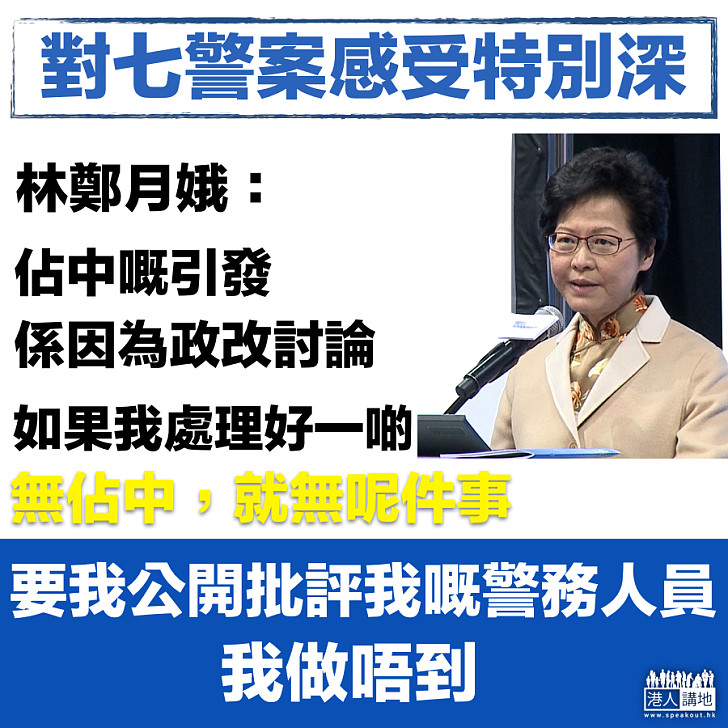 對七警案感受特別深

林鄭月娥：

佔中嘅引發
係因為政改討論

如果我處理好一啲

無佔中，就無呢件事

要我公開批評我嘅警務人員
我做唔到

港人講地
www.speakout.hk